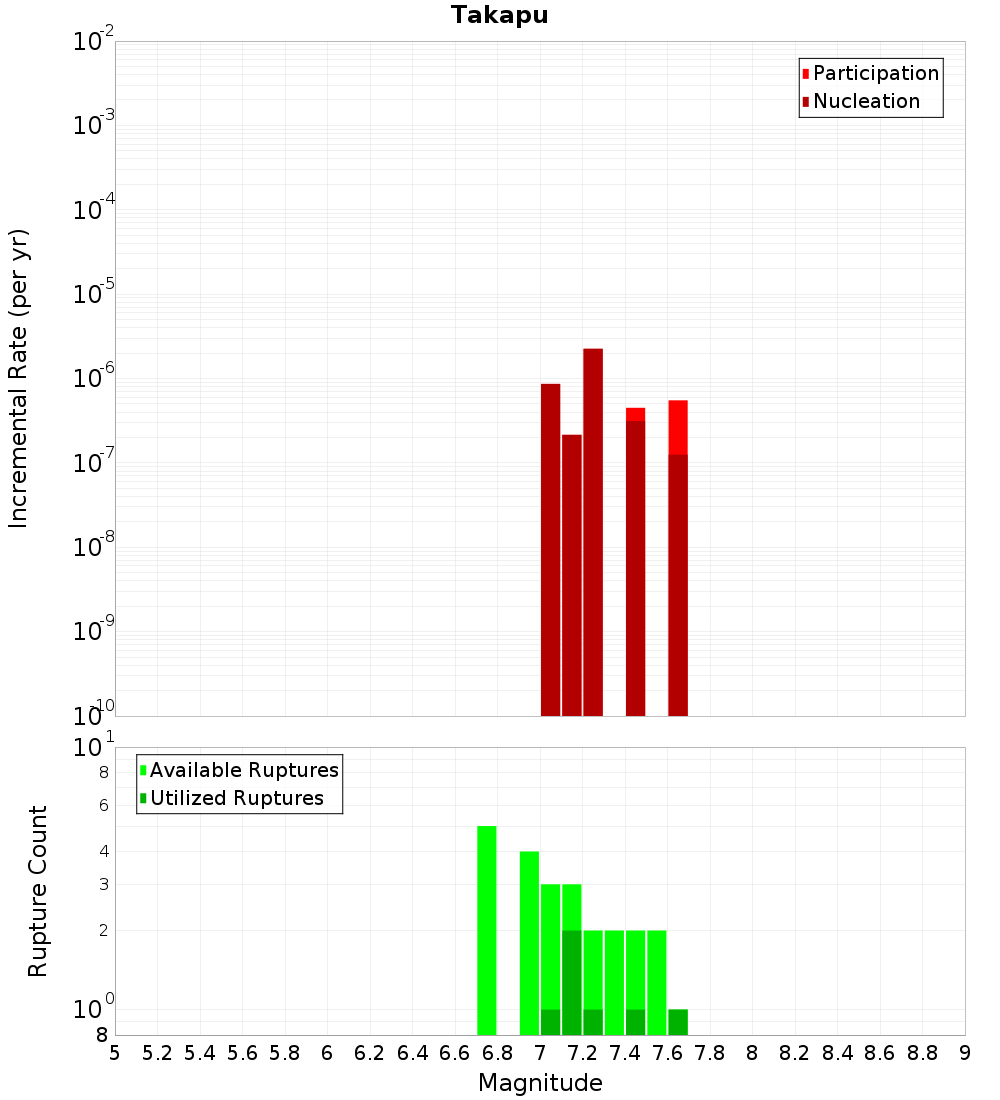 Takapu

Participation
Nucleation

Incremental Rate (per yr)

$10^{-2}$
$10^{-3}$
$10^{-4}$
$10^{-5}$
$10^{-6}$
$10^{-7}$
$10^{-8}$
$10^{-9}$
$10^{-10}$

Available Ruptures
Utilized Ruptures

Rupture Count

$10^{1}$
8
6
4
3
2
$10^{0}$
8

5 5.2 5.4 5.6 5.8 6 6.2 6.4 6.6 6.8 7 7.2 7.4 7.6 7.8 8 8.2 8.4 8.6 8.8 9

Magnitude